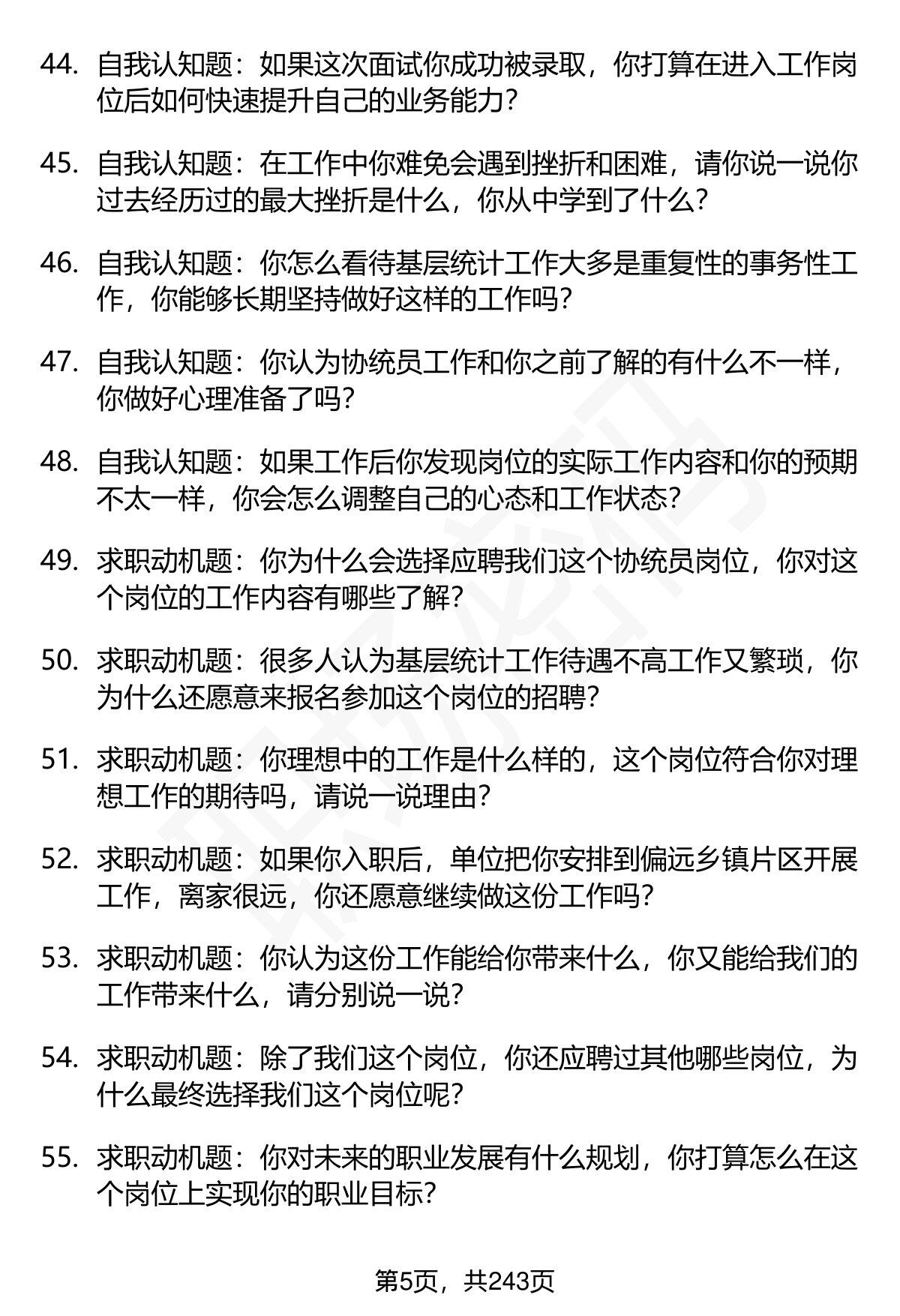 44. 自我认知题：如果这次面试你成功被录取，你打算在进入工作岗位后如何快速提升自己的业务能力？

45. 自我认知题：在工作中你难免会遇到挫折和困难，请你说一说你过去经历过的最大挫折是什么，你从中学到了什么？

46. 自我认知题：你怎么看待基层统计工作大多是重复性的事务性工作，你能够长期坚持做好这样的工作吗？

47. 自我认知题：你认为协统员工作和你之前了解的有什么不一样，你做好心理准备了吗？

48. 自我认知题：如果工作后你发现岗位的实际工作内容和你的预期不太一样，你会怎么调整自己的心态和工作状态？

49. 求职动机题：你为什么会选择应聘我们这个协统员岗位，你对这个岗位的工作内容有哪些了解？

50. 求职动机题：很多人认为基层统计工作待遇不高工作又繁琐，你为什么还愿意来报名参加这个岗位的招聘？

51. 求职动机题：你理想中的工作是什么样的，这个岗位符合你对理想工作的期待吗，请说一说理由？

52. 求职动机题：如果你入职后，单位把你安排到偏远乡镇片区开展工作，离家很远，你还愿意继续做这份工作吗？

53. 求职动机题：你认为这份工作能给你带来什么，你又能给我们的工作带来什么，请分别说一说？

54. 求职动机题：除了我们这个岗位，你还应聘过其他哪些岗位，为什么最终选择我们这个岗位呢？

55. 求职动机题：你对未来的职业发展有什么规划，你打算怎么在这个岗位上实现你的职业目标？

第5页，共243页